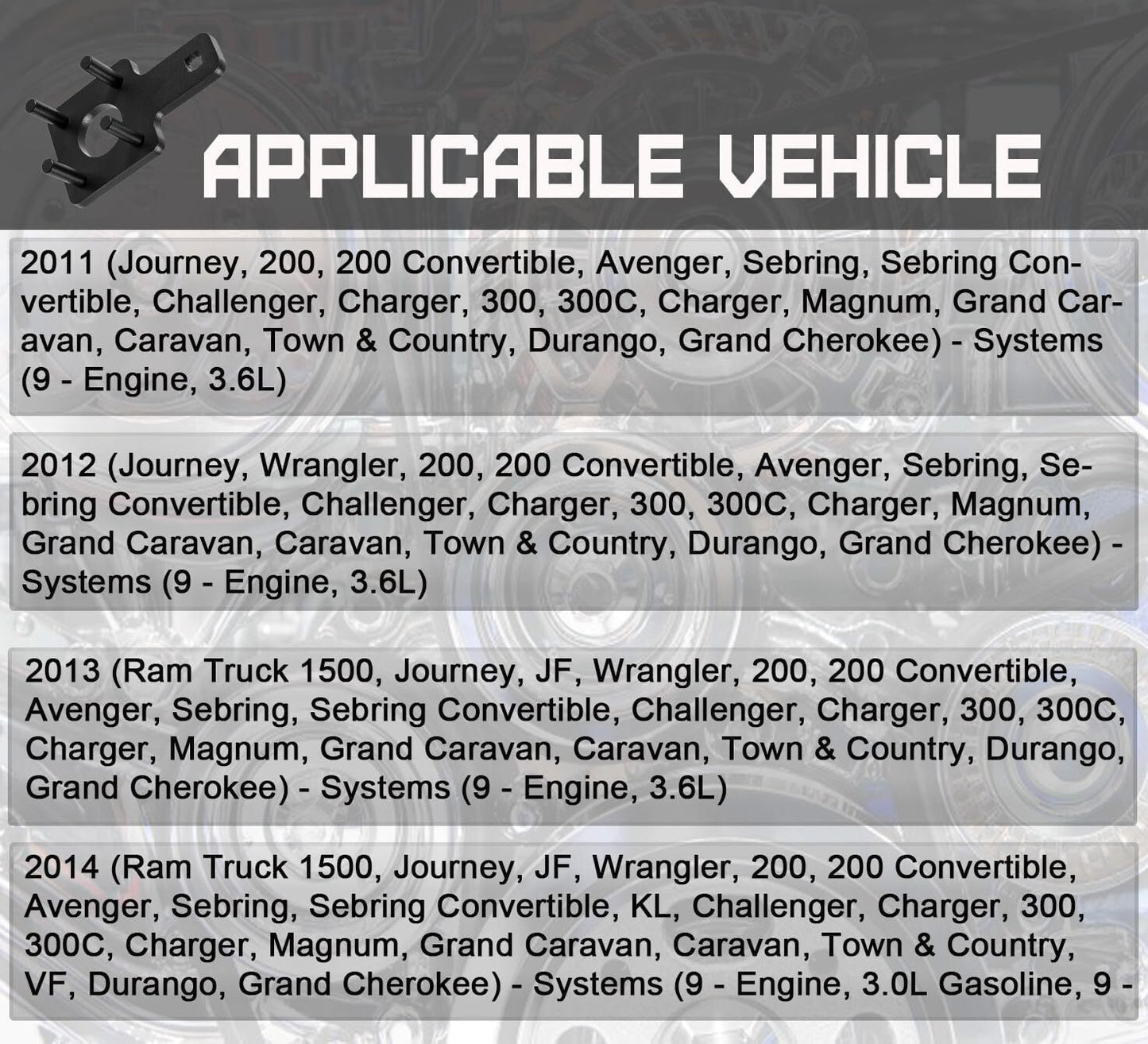 APPLICABLE VEHICLE

2011 (Journey, 200, 200 Convertible, Avenger, Sebring, Sebring Convertible, Challenger, Charger, 300, 300C, Charger, Magnum, Grand Caravan, Caravan, Town & Country, Durango, Grand Cherokee) - Systems (9 - Engine, 3.6L)

2012 (Journey, Wrangler, 200, 200 Convertible, Avenger, Sebring, Sebring Convertible, Challenger, Charger, 300, 300C, Charger, Magnum, Grand Caravan, Caravan, Town & Country, Durango, Grand Cherokee) - Systems (9 - Engine, 3.6L)

2013 (Ram Truck 1500, Journey, JF, Wrangler, 200, 200 Convertible, Avenger, Sebring, Sebring Convertible, Challenger, Charger, 300, 300C, Charger, Magnum, Grand Caravan, Caravan, Town & Country, Durango, Grand Cherokee) - Systems (9 - Engine, 3.6L)

2014 (Ram Truck 1500, Journey, JF, Wrangler, 200, 200 Convertible, Avenger, Sebring, Sebring Convertible, KL, Challenger, Charger, 300, 300C, Charger, Magnum, Grand Caravan, Caravan, Town & Country, VF, Durango, Grand Cherokee) - Systems (9 - Engine, 3.0L Gasoline, 9 -